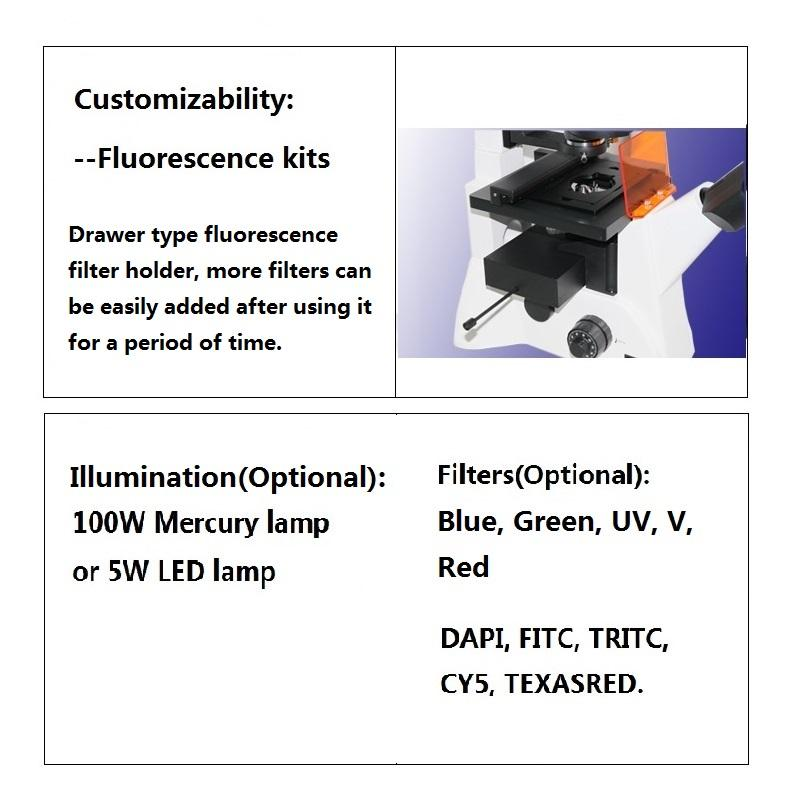 Customizability:

--Fluorescence kits

Drawer type fluorescence filter holder, more filters can be easily added after using it for a period of time.

Illumination(Optional):
100W Mercury lamp
or 5W LED lamp

Filters(Optional):
Blue, Green, UV, V, Red

DAPI, FITC, TRITC, CY5, TEXASRED.